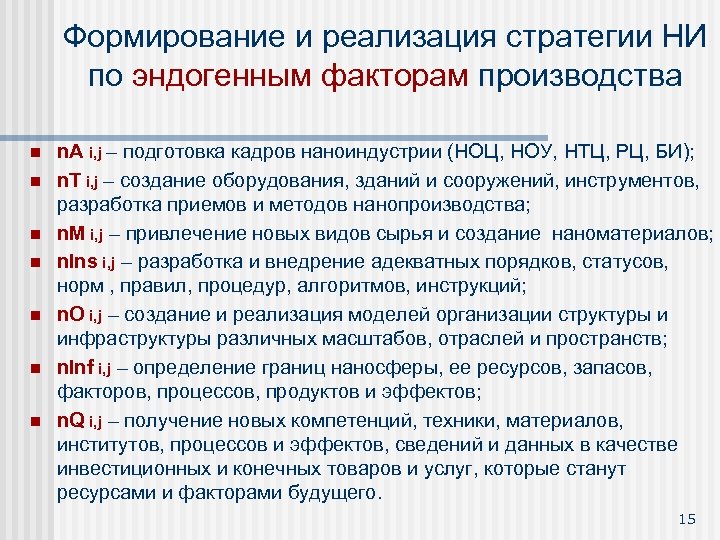 Формирование и реализация стратегии НИ по эндогенным факторам производства

- nA i,j – подготовка кадров наноиндустрии (НОЦ, НОУ, НТЦ, РЦ, БИ);
- nT i,j – создание оборудования, зданий и сооружений, инструментов, разработка приемов и методов нанопроизводства;
- nM i,j – привлечение новых видов сырья и создание наноматериалов;
- nIns i,j – разработка и внедрение адекватных порядков, статусов, норм , правил, процедур, алгоритмов, инструкций;
- nO i,j – создание и реализация моделей организации структуры и инфраструктуры различных масштабов, отраслей и пространств;
- nInf i,j – определение границ наносферы, ее ресурсов, запасов, факторов, процессов, продуктов и эффектов;
- nQ i,j – получение новых компетенций, техники, материалов, институтов, процессов и эффектов, сведений и данных в качестве инвестиционных и конечных товаров и услуг, которые станут ресурсами и факторами будущего.

15